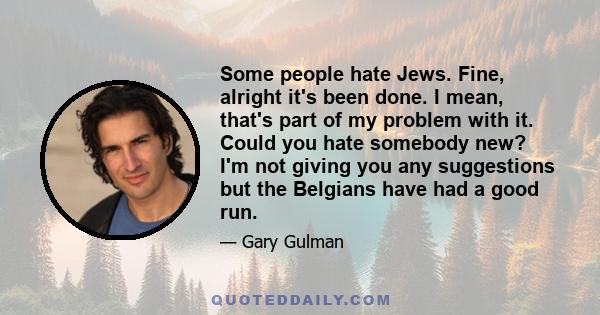 Some people hate Jews. Fine, alright it's been done. I mean, that's part of my problem with it. Could you hate somebody new? I'm not giving you any suggestions but the Belgians have had a good run.

— Gary Gulman

QUOTEDDAILY.COM